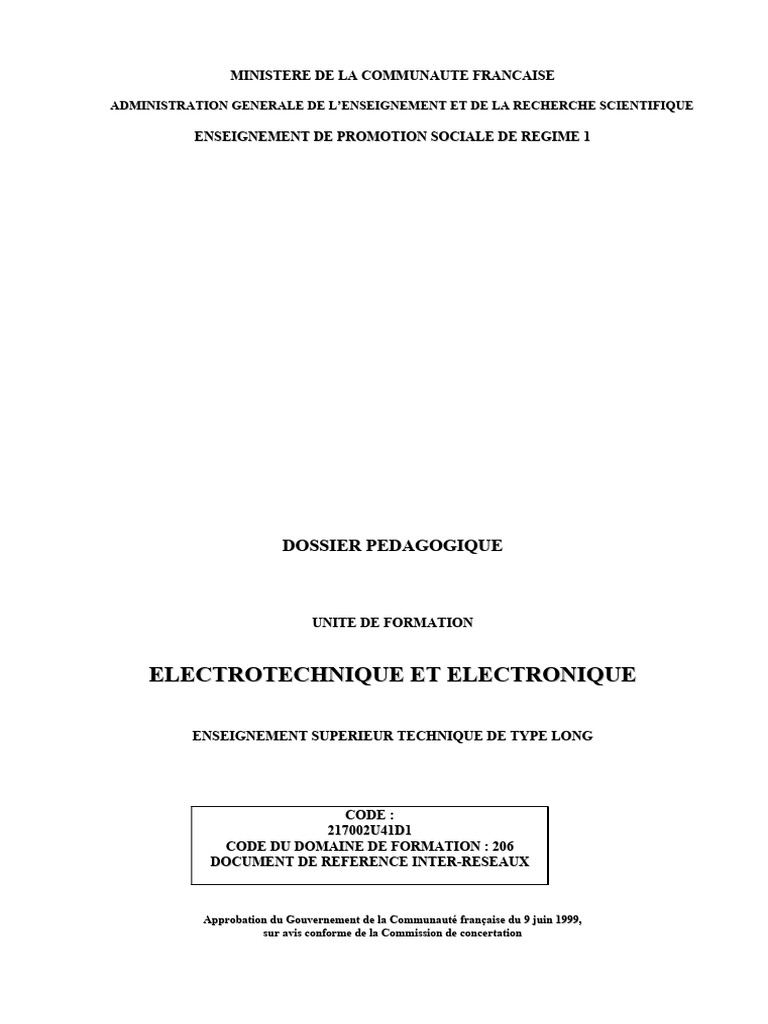 MINISTERE DE LA COMMUNAUTE FRANCAISE

ADMINISTRATION GENERALE DE L'ENSEIGNEMENT ET DE LA RECHERCHE SCIENTIFIQUE

ENSEIGNEMENT DE PROMOTION SOCIALE DE REGIME 1

DOSSIER PEDAGOGIQUE

UNITE DE FORMATION

ELECTROTECHNIQUE ET ELECTRONIQUE

ENSEIGNEMENT SUPERIEUR TECHNIQUE DE TYPE LONG

CODE :
217002U41D1
CODE DU DOMAINE DE FORMATION : 206
DOCUMENT DE REFERENCE INTER-RESEAUX

Approbation du Gouvernement de la Communauté française du 9 juin 1999, sur avis conforme de la Commission de concertation